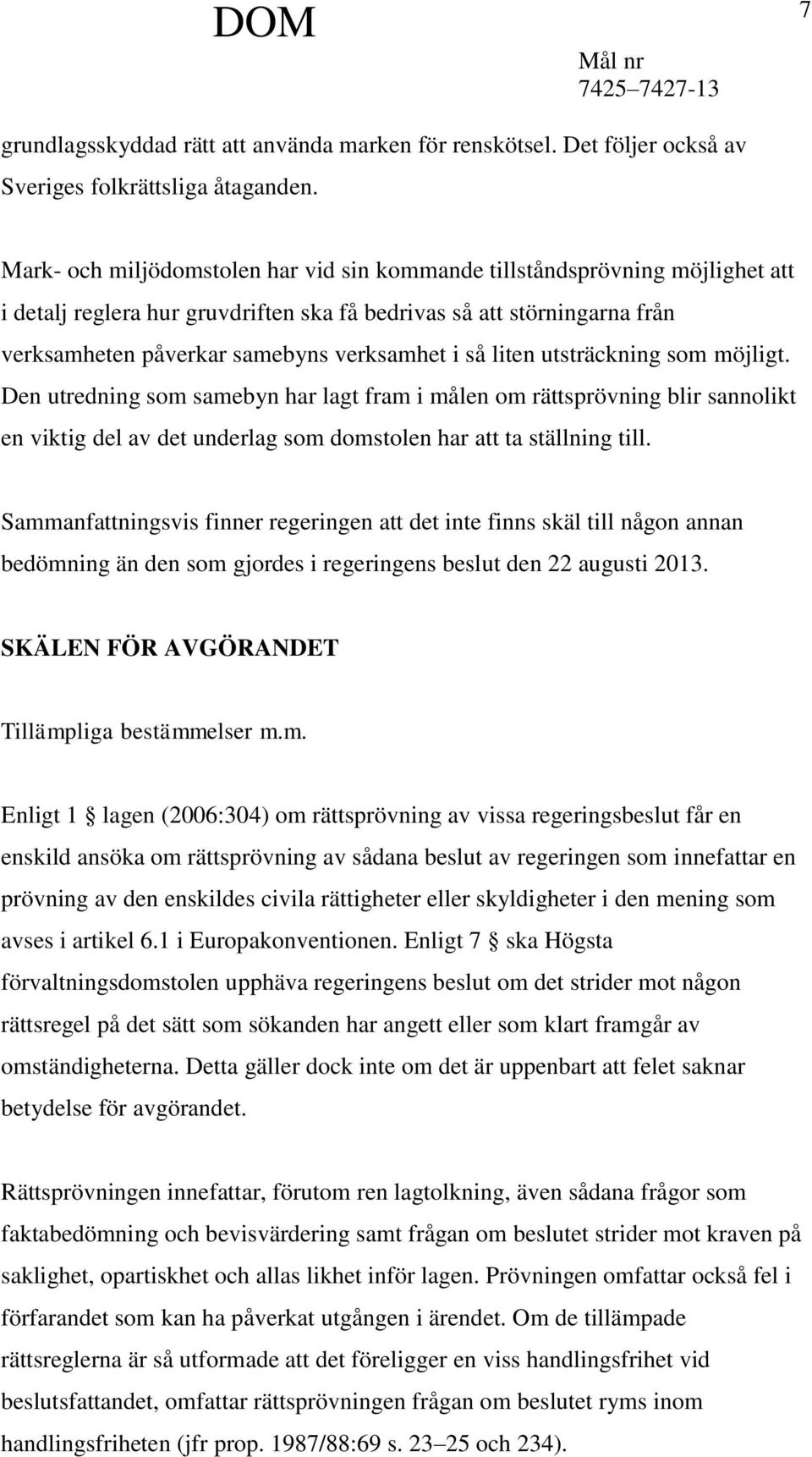 DOM

7

Mål nr
7425–7427-13

grundlagsskyddad rätt att använda marken för renskötsel. Det följer också av Sveriges folkrättsliga åtaganden.

Mark- och miljödomstolen har vid sin kommande tillståndsprövning möjlighet att i detalj reglera hur gruvdriften ska få bedrivas så att störningarna från verksamheten påverkar samebyns verksamhet i så liten utsträckning som möjligt. Den utredning som samebyn har lagt fram i målen om rättsprövning blir sannolikt en viktig del av det underlag som domstolen har att ta ställning till.

Sammanfattningsvis finner regeringen att det inte finns skäl till någon annan bedömning än den som gjordes i regeringens beslut den 22 augusti 2013.

SKÄLEN FÖR AVGÖRANDET

Tillämpliga bestämmelser m.m.

Enligt 1 § lagen (2006:304) om rättsprövning av vissa regeringsbeslut får en enskild ansöka om rättsprövning av sådana beslut av regeringen som innefattar en prövning av den enskildes civila rättigheter eller skyldigheter i den mening som avses i artikel 6.1 i Europakonventionen. Enligt 7 § ska Högsta förvaltningsdomstolen upphäva regeringens beslut om det strider mot någon rättsregel på det sätt som sökanden har angett eller som klart framgår av omständigheterna. Detta gäller dock inte om det är uppenbart att felet saknar betydelse för avgörandet.

Rättsprövningen innefattar, förutom ren lagtolkning, även sådana frågor som faktabedömning och bevisvärdering samt frågan om beslutet strider mot kraven på saklighet, opartiskhet och allas likhet inför lagen. Prövningen omfattar också fel i förfarandet som kan ha påverkat utgången i ärendet. Om de tillämpade rättsreglerna är så utformade att det föreligger en viss handlingsfrihet vid beslutsfattandet, omfattar rättsprövningen frågan om beslutet ryms inom handlingsfriheten (jfr prop. 1987/88:69 s. 23–25 och 234).